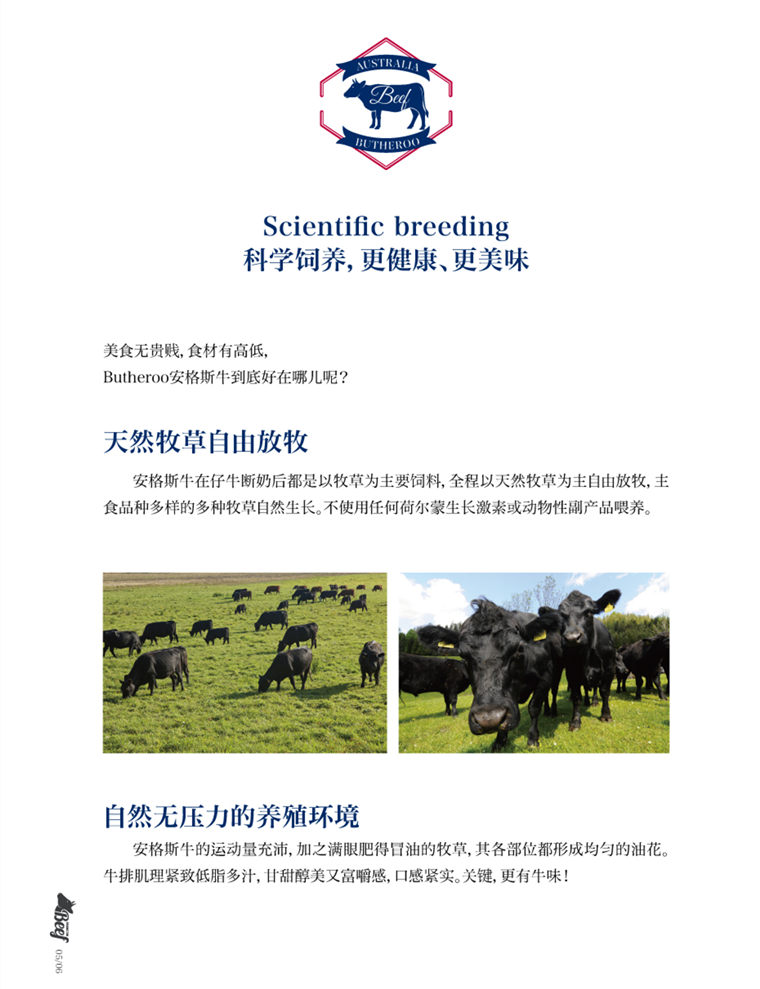 AUSTRALIA
Beef
BUTHEROO

Scientific breeding
科学饲养,更健康、更美味

美食无贵贱,食材有高低,
Butheroo安格斯牛到底好在哪儿呢?

天然牧草自由放牧

安格斯牛在仔牛断奶后都是以牧草为主要饲料,全程以天然牧草为主自由放牧,主食品种多样的多种牧草自然生长。不使用任何荷尔蒙生长激素或动物性副产品喂养。

自然无压力的养殖环境

安格斯牛的运动量充沛,加之满眼肥得冒油的牧草,其各部位都形成均匀的油花。牛排肌理紧致低脂多汁,甘甜醇美又富嚼感,口感紧实。关键,更有牛味!

Beef
05/06